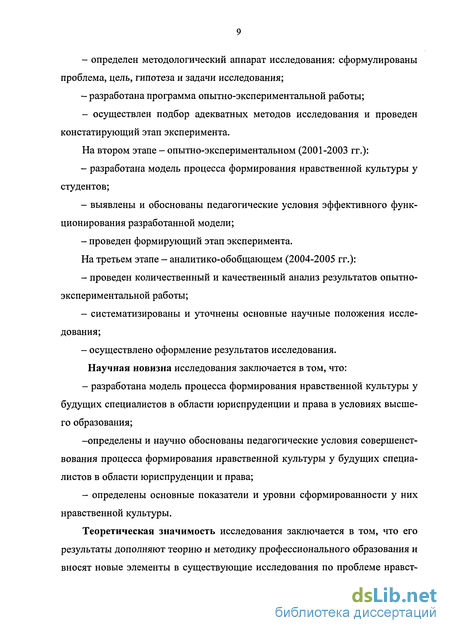 9

– определен методологический аппарат исследования: сформулированы проблема, цель, гипотеза и задачи исследования;

– разработана программа опытно-экспериментальной работы;

– осуществлен подбор адекватных методов исследования и проведен констатирующий этап эксперимента.

На втором этапе – опытно-экспериментальном (2001-2003 гг.):

– разработана модель процесса формирования нравственной культуры у студентов;

– выявлены и обоснованы педагогические условия эффективного функционирования разработанной модели;

– проведен формирующий этап эксперимента.

На третьем этапе – аналитико-обобщающем (2004-2005 гг.):

– проведен количественный и качественный анализ результатов опытно-экспериментальной работы;

– систематизированы и уточнены основные научные положения исследования;

– осуществлено оформление результатов исследования.

Научная новизна исследования заключается в том, что:

– разработана модель процесса формирования нравственной культуры у будущих специалистов в области юриспруденции и права в условиях высшего образования;

–определены и научно обоснованы педагогические условия совершенствования процесса формирования нравственной культуры у будущих специалистов в области юриспруденции и права;

– определены основные показатели и уровни сформированности у них нравственной культуры.

Теоретическая значимость исследования заключается в том, что его результаты дополняют теорию и методику профессионального образования и вносят новые элементы в существующие исследования по проблеме нравст-

dsLib.net
библиотека диссертаций